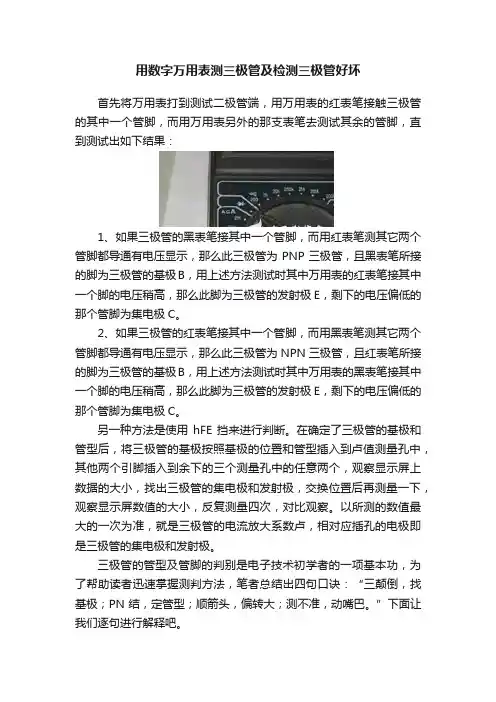 用数字万用表测三极管及检测三极管好坏

首先将万用表打到测试二极管端，用万用表的红表笔接触三极管的其中一个管脚，而用万用表另外的那支表笔去测试其余的管脚，直到测试出如下结果：

1、如果三极管的黑表笔接其中一个管脚，而用红表笔测其它两个管脚都导通有电压显示，那么此三极管为PNP三极管，且黑表笔所接的脚为三极管的基极B，用上述方法测试时其中万用表的红表笔接其中一个脚的电压稍高，那么此脚为三极管的发射极E，剩下的电压偏低的那个管脚为集电极C。

2、如果三极管的红表笔接其中一个管脚，而用黑表笔测其它两个管脚都导通有电压显示，那么此三极管为NPN三极管，且红表笔所接的脚为三极管的基极B，用上述方法测试时其中万用表的黑表笔接其中一个脚的电压稍高，那么此脚为三极管的发射极E，剩下的电压偏低的那个管脚为集电极C。

另一种方法是使用hFE挡来进行判断。在确定了三极管的基极和管型后，将三极管的基极按照基极的位置和管型插入到卢值测量孔中，其他两个引脚插入到余下的三个测量孔中的任意两个，观察显示屏上数据的大小，找出三极管的集电极和发射极，交换位置后再测量一下，观察显示屏数值的大小，反复测量四次，对比观察。以所测的数值最大的一次为准，就是三极管的电流放大系数卢，相对应插孔的电极即是三极管的集电极和发射极。

三极管的管型及管脚的判别是电子技术初学者的一项基本功，为了帮助读者迅速掌握测判方法，笔者总结出四句口诀：“三颠倒，找基极；PN结，定管型；顺箭头，偏转大；测不准，动嘴巴。”下面让我们逐句进行解释吧。